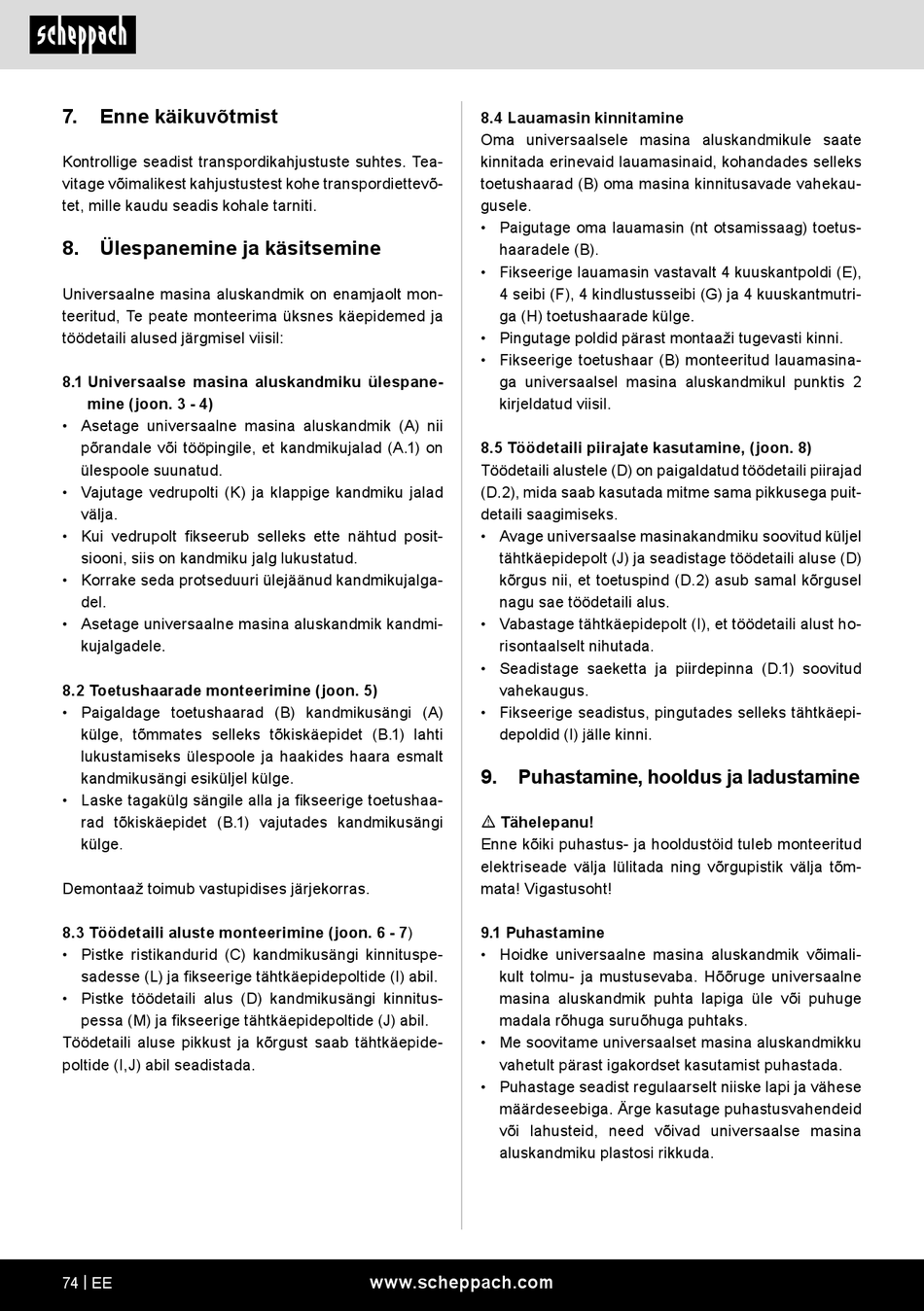 scheppach

7. Enne käikuvõtmist

Kontrollige seadist transpordikahjustuste suhtes. Teavitage võimalikest kahjustustest kohe transpordiettevõtet, mille kaudu seadis kohale tarniti.

8. Ülespanemine ja käsitsemine

Universaalne masina aluskandmik on enamjaolt monteeritud, Te peate monteerima üksnes käepidemed ja töödetaili alused järgmisel viisil:

8.1 Universaalse masina aluskandmiku ülespanemine (joon. 3 - 4)
• Asetage universaalne masina aluskandmik (A) nii põrandale või tööpingile, et kandmikujalad (A.1) on ülespoole suunatud.
• Vajutage vedrupolti (K) ja klappige kandmiku jalad välja.
• Kui vedrupolt fikseerub selleks ette nähtud positsiooni, siis on kandmiku jalg lukustatud.
• Korrake seda protseduuri ülejäänud kandmikujalgadel.
• Asetage universaalne masina aluskandmik kandmikujalgadele.

8.2 Toetushaarade monteerimine (joon. 5)
• Paigaldage toetushaarad (B) kandmikusängi (A) külge, tõmmates selleks tõkiskäepidet (B.1) lahti lukustamiseks ülespoole ja haakides haara esmalt kandmikusängi esiküljel külge.
• Laske tagakülg sängile alla ja fikseerige toetushaarad tõkiskäepidet (B.1) vajutades kandmikusängi külge.

Demontaaž toimub vastupidises järjekorras.

8.3 Töödetaili aluste monteerimine (joon. 6 - 7)
• Pistke ristikandurid (C) kandmikusängi kinnituspesadesse (L) ja fikseerige tähtkäepidepoltide (I) abil.
• Pistke töödetaili alus (D) kandmikusängi kinnituspessa (M) ja fikseerige tähtkäepidepoltide (J) abil.
Töödetaili aluse pikkust ja kõrgust saab tähtkäepidepoltide (I,J) abil seadistada.

8.4 Lauamasin kinnitamine
Oma universaalsele masina aluskandmikule saate kinnitada erinevaid lauamasinaid, kohandades selleks toetushaarad (B) oma masina kinnitusavade vahekaugusele.
• Paigutage oma lauamasin (nt otsamissaag) toetushaaradele (B).
• Fikseerige lauamasin vastavalt 4 kuuskantpoldi (E), 4 seibi (F), 4 kindlustusseibi (G) ja 4 kuuskantmutriga (H) toetushaarade külge.
• Pingutage poldid pärast montaaži tugevasti kinni.
• Fikseerige toetushaar (B) monteeritud lauamasinaga universaalsel masina aluskandmikul punktis 2 kirjeldatud viisil.

8.5 Töödetaili piirajate kasutamine, (joon. 8)
Töödetaili alustele (D) on paigaldatud töödetaili piirajad (D.2), mida saab kasutada mitme sama pikkusega puitdetaili saagimiseks.
• Avage universaalse masinakandmiku soovitud küljel tähtkäepidepolt (J) ja seadistage töödetaili aluse (D) kõrgus nii, et toetuspind (D.2) asub samal kõrgusel nagu sae töödetaili alus.
• Vabastage tähtkäepidepolt (I), et töödetaili alust horisontaalselt nihutada.
• Seadistage saeketta ja piirdepinna (D.1) soovitud vahekaugus.
• Fikseerige seadistus, pingutades selleks tähtkäepidepoldid (I) jälle kinni.

9. Puhastamine, hooldus ja ladustamine

⚠ Tähelepanu!
Enne kõiki puhastus- ja hooldustöid tuleb monteeritud elektriseade välja lülitada ning võrgupistik välja tõmmata! Vigastusoht!

9.1 Puhastamine
• Hoidke universaalne masina aluskandmik võimalikult tolmu- ja mustusevaba. Hõõruge universaalne masina aluskandmik puhta lapiga üle või puhuge madala rõhuga suruõhuga puhtaks.
• Me soovitame universaalset masina aluskandmikku vahetult pärast igakordset kasutamist puhastada.
• Puhastage seadist regulaarselt niiske lapi ja vähese määrdeseebiga. Ärge kasutage puhastusvahendeid või lahusteid, need võivad universaalse masina aluskandmiku plastosi rikkuda.

74 | EE www.scheppach.com